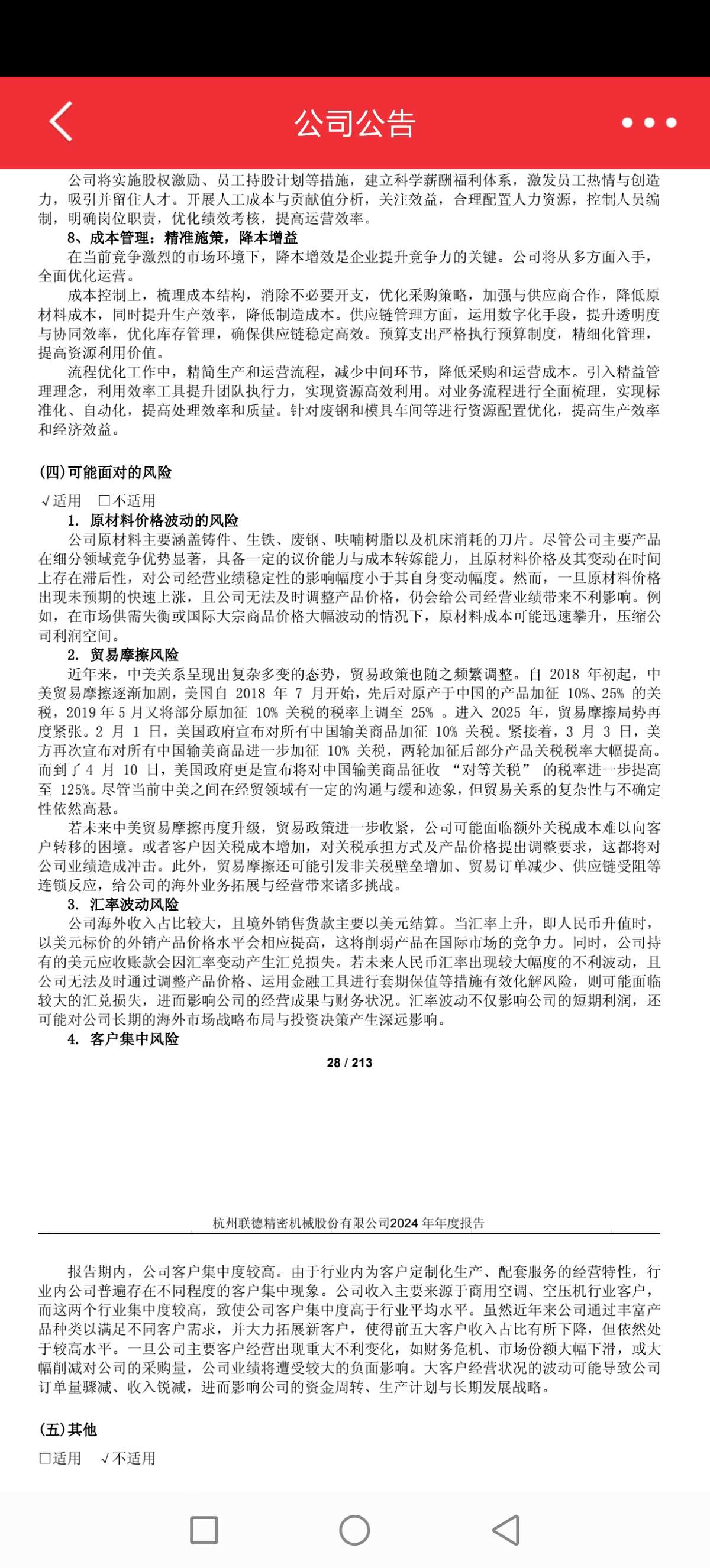 公司公告

公司将实施股权激励、员工持股计划等措施，建立科学薪酬福利体系，激发员工热情与创造力，吸引并留住人才。开展人工成本与贡献值分析，关注效益，合理配置人力资源，控制人员编制，明确岗位职责，优化绩效考核，提高运营效率。

8、成本管理：精准施策，降本增益

在当前竞争激烈的市场环境下，降本增效是企业提升竞争力的关键。公司将从多方面入手，全面优化运营。

成本控制上，梳理成本结构，消除不必要开支，优化采购策略，加强与供应商合作，降低原材料成本，同时提升生产效率，降低制造成本。供应链管理方面，运用数字化手段，提升透明度与协同效率，优化库存管理，确保供应链稳定高效。预算支出严格执行预算制度，精细化管理，提高资源利用价值。

流程优化工作中，精简生产和运营流程，减少中间环节，降低采购和运营成本。引入精益管理理念，利用效率工具提升团队执行力，实现资源高效利用。对业务流程进行全面梳理，实现标准化、自动化，提高处理效率和质量。针对废钢和模具车间等进行资源配置优化，提高生产效率和经济效益。

(四)可能面对的风险

√适用 □不适用

1. 原材料价格波动的风险

公司原材料主要涵盖铸件、生铁、废钢、呋喃树脂以及机床消耗的刀片。尽管公司主要产品在细分领域竞争优势显著，具备一定的议价能力与成本转嫁能力，且原材料价格及其变动在时间上存在滞后性，对公司经营业绩稳定性的影响幅度小于其自身变动幅度。然而，一旦原材料价格出现未预期的快速上涨，且公司无法及时调整产品价格，仍会给公司经营业绩带来不利影响。例如，在市场供需失衡或国际大宗商品价格大幅波动的情况下，原材料成本可能迅速攀升，压缩公司利润空间。

2. 贸易摩擦风险

近年来，中美关系呈现出复杂多变的态势，贸易政策也随之频繁调整。自 2018 年初起，中美贸易摩擦逐渐加剧，美国自 2018 年 7 月开始，先后对原产于中国的产品加征 10%、25% 的关税，2019 年 5 月又将部分原加征 10% 关税的税率上调至 25% 。进入 2025 年，贸易摩擦局势再度紧张。2 月 1 日，美国政府宣布对所有中国输美商品加征 10% 关税。紧接着，3 月 3 日，美方再次宣布对所有中国输美商品进一步加征 10% 关税，两轮加征后部分产品关税税率大幅提高。而到了 4 月 10 日，美国政府更是宣布将对中国输美商品征收 “对等关税” 的税率进一步提高至 125%。尽管当前中美之间在经贸领域有一定的沟通与缓和迹象，但贸易关系的复杂性与不确定性依然高悬。

若未来中美贸易摩擦再度升级，贸易政策进一步收紧，公司可能面临额外关税成本难以向客户转移的困境。或者客户因关税成本增加，对关税承担方式及产品价格提出调整要求，这都将对公司业绩造成冲击。此外，贸易摩擦还可能引发非关税壁垒增加、贸易订单减少、供应链受阻等连锁反应，给公司的海外业务拓展与经营带来诸多挑战。

3. 汇率波动风险

公司海外收入占比较大，且境外销售货款主要以美元结算。当汇率上升，即人民币升值时，以美元标价的外销产品价格水平会相应提高，这将削弱产品在国际市场的竞争力。同时，公司持有的美元应收账款会因汇率变动产生汇兑损失。若未来人民币汇率出现较大幅度的不利波动，且公司无法及时通过调整产品价格、运用金融工具进行套期保值等措施有效化解风险，则可能面临较大的汇兑损失，进而影响公司的经营成果与财务状况。汇率波动不仅影响公司的短期利润，还可能对公司长期的海外市场战略布局与投资决策产生深远影响。

4. 客户集中风险

28 / 213

杭州联德精密机械股份有限公司2024 年年度报告

报告期内，公司客户集中度较高。由于行业内为客户定制化生产、配套服务的经营特性，行业内公司普遍存在不同程度的客户集中现象。公司收入主要来源于商用空调、空压机行业客户，而这两个行业集中度较高，致使公司客户集中度高于行业平均水平。虽然近年来公司通过丰富产品种类以满足不同客户需求，并大力拓展新客户，使得前五大客户收入占比有所下降，但依然处于较高水平。一旦公司主要客户经营出现重大不利变化，如财务危机、市场份额大幅下滑，或大幅削减对公司的采购量，公司业绩将遭受较大的负面影响。大客户经营状况的波动可能导致公司订单量骤减、收入锐减，进而影响公司的资金周转、生产计划与长期发展战略。

(五)其他

□适用 √不适用